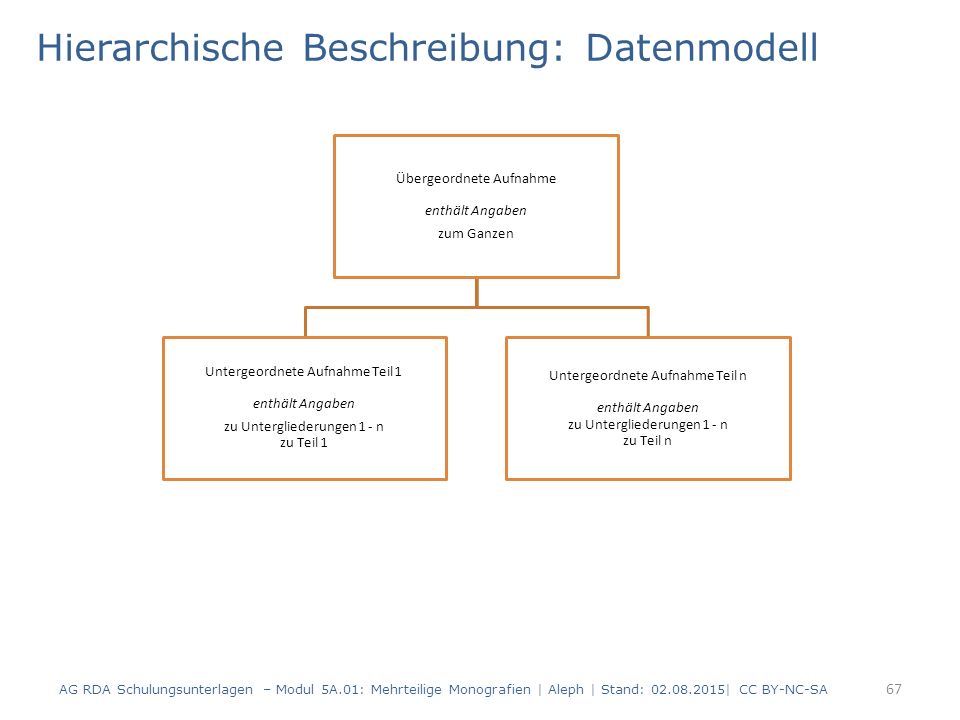 Hierarchische Beschreibung: Datenmodell

Übergeordnete Aufnahme

enthält Angaben

zum Ganzen

Untergeordnete Aufnahme Teil 1

enthält Angaben

zu Untergliederungen 1 - n
zu Teil 1

Untergeordnete Aufnahme Teil n

enthält Angaben
zu Untergliederungen 1 - n
zu Teil n

AG RDA Schulungsunterlagen – Modul 5A.01: Mehrteilige Monografien | Aleph | Stand: 02.08.2015| CC BY-NC-SA 67